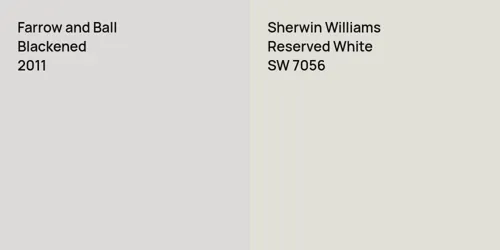 Farrow and Ball
Blackened
2011

Sherwin Williams
Reserved White
SW 7056